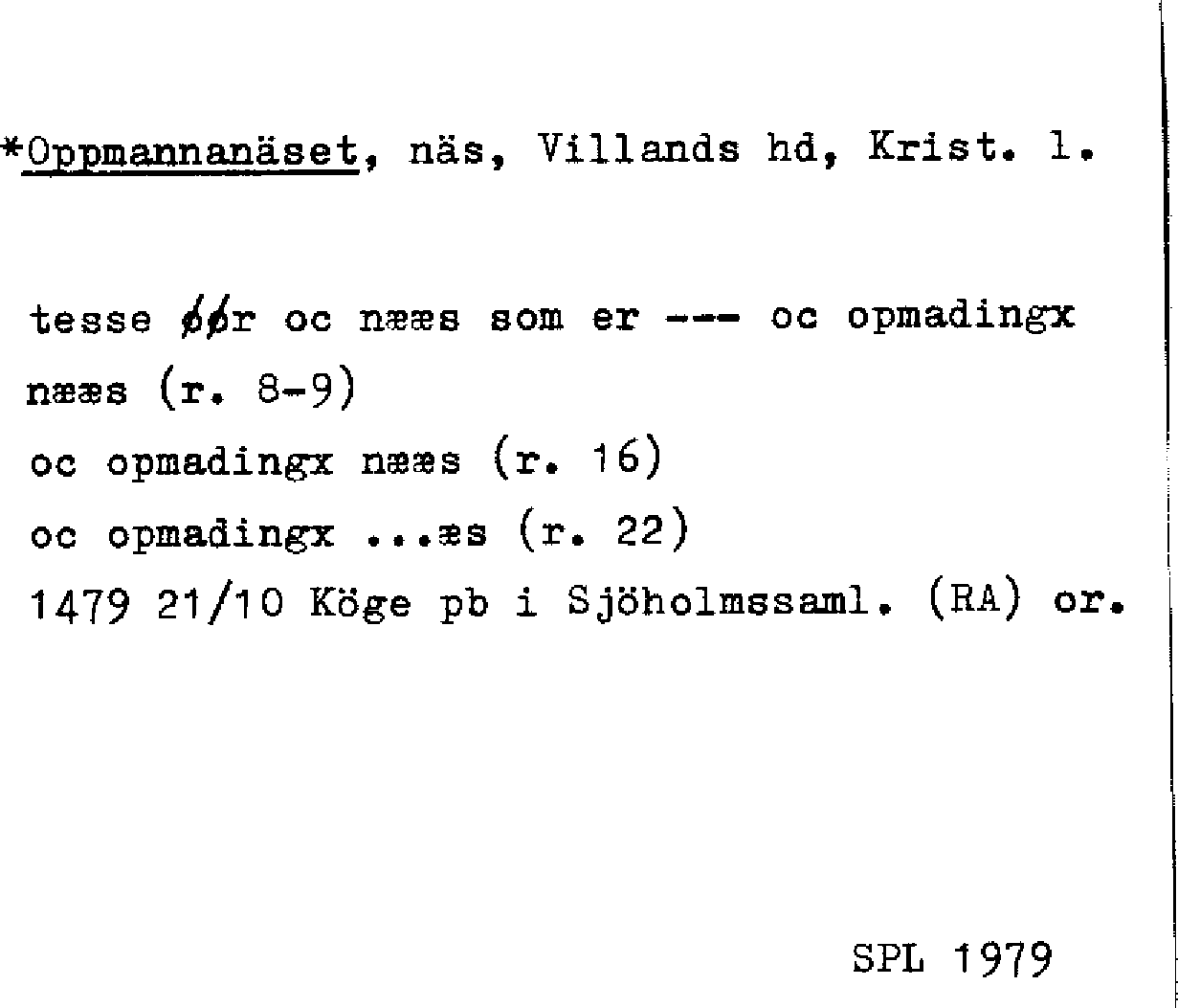 *Oppmannanäset, näs, Villands hd, Krist. l.

tesse øør oc nææs som er --- oc opmadingx nææs (r. 8-9)
oc opmadingx nææs (r. 16)
oc opmadingx ...æs (r. 22)
1479 21/10 Köge pb i Sjöholmssaml. (RA) or.

SPL 1979